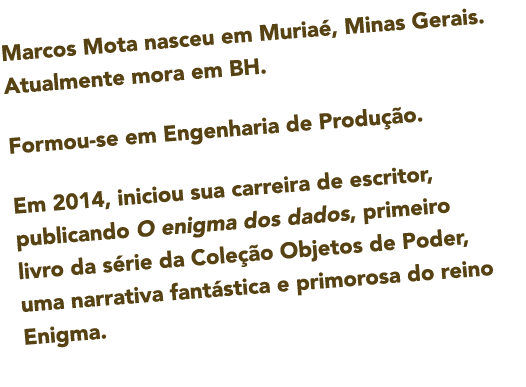 Marcos Mota nasceu em Muriaé, Minas Gerais. Atualmente mora em BH.

Formou-se em Engenharia de Produção.

Em 2014, iniciou sua carreira de escritor, publicando O enigma dos dados, primeiro livro da série da Coleção Objetos de Poder, uma narrativa fantástica e primorosa do reino Enigma.